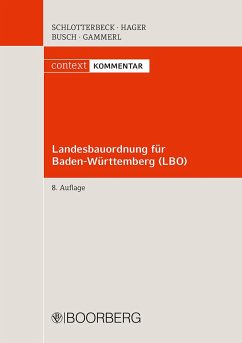 SCHLOTTERBECK · HAGER
BUSCH · GAMMERL

context KOMMENTAR

Landesbauordnung für Baden-Württemberg (LBO)

8. Auflage

BOORBERG